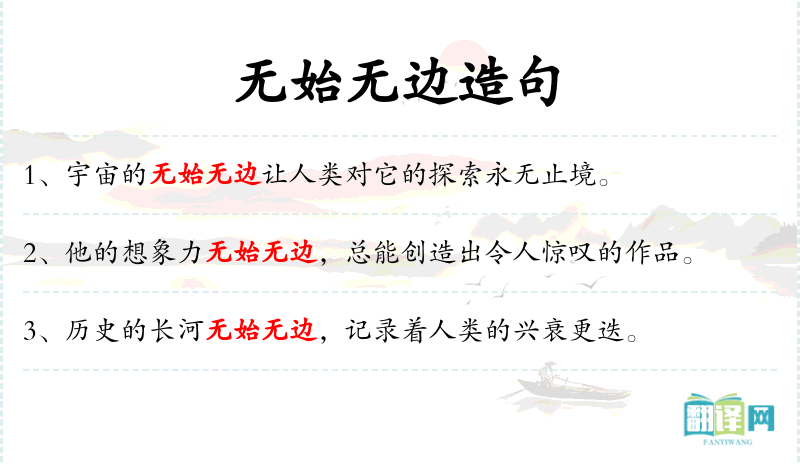 无始无边造句

1、宇宙的无始无边让人类对它的探索永无止境。

2、他的想象力无始无边，总能创造出令人惊叹的作品。

3、历史的长河无始无边，记录着人类的兴衰更迭。

翻译网
FANYIWANG